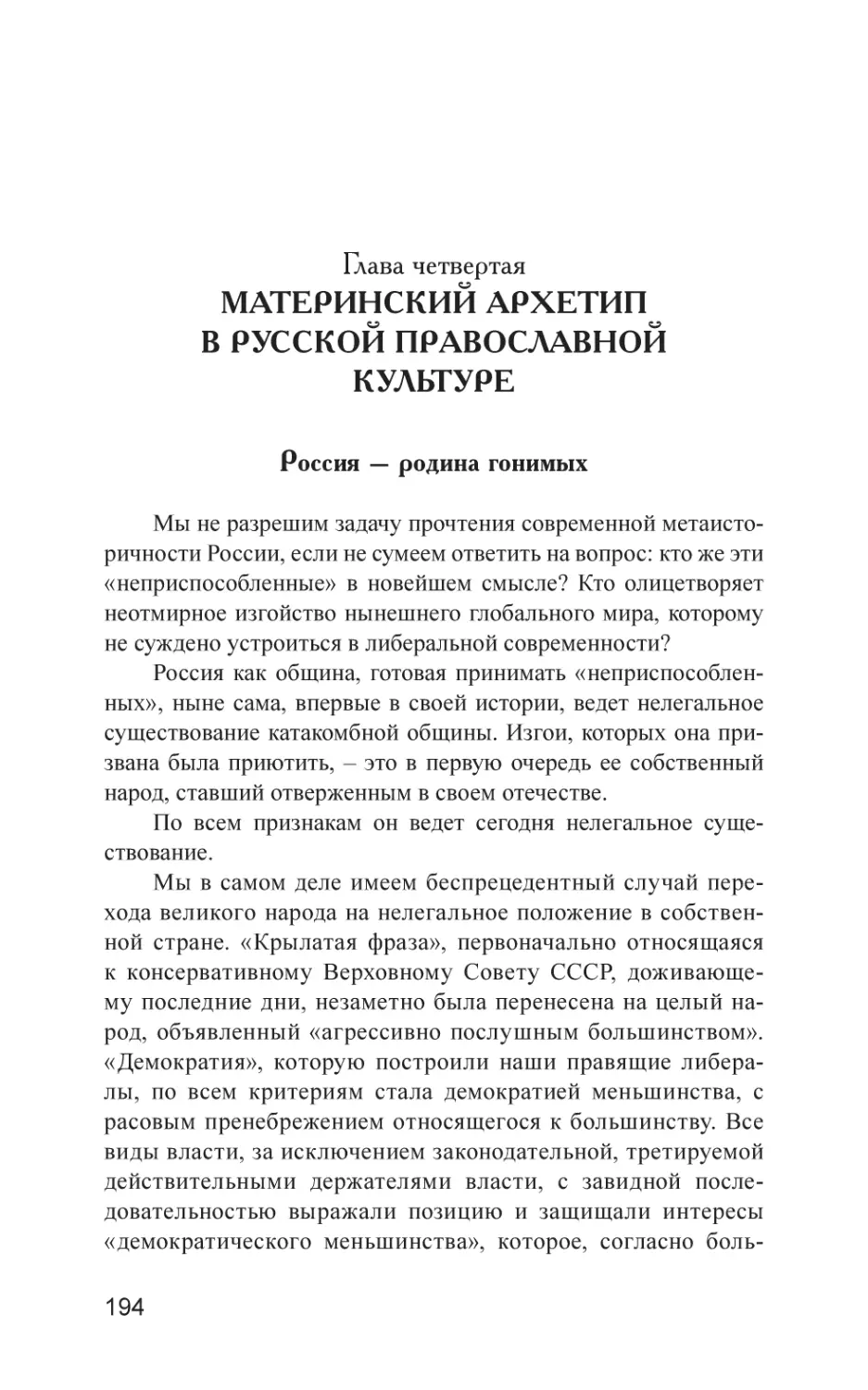 Глава четвертая
МАТЕРИНСКИЙ АРХЕТИП В РУССКОЙ ПРАВОСЛАВНОЙ КУЛЬТУРЕ

Россия — родина гонимых

Мы не разрешим задачу прочтения современной метаисторичности России, если не сумеем ответить на вопрос: кто же эти «неприспособленные» в новейшем смысле? Кто олицетворяет неотмирное изгойство нынешнего глобального мира, которому не суждено устроиться в либеральной современности?

Россия как община, готовая принимать «неприспособленных», ныне сама, впервые в своей истории, ведет нелегальное существование катакомбной общины. Изгои, которых она призвана была приютить, – это в первую очередь ее собственный народ, ставший отверженным в своем отечестве.

По всем признакам он ведет сегодня нелегальное существование.

Мы в самом деле имеем беспрецедентный случай перехода великого народа на нелегальное положение в собственной стране. «Крылатая фраза», первоначально относящаяся к консервативному Верховному Совету СССР, доживающему последние дни, незаметно была перенесена на целый народ, объявленный «агрессивно послушным большинством». «Демократия», которую построили наши правящие либералы, по всем критериям стала демократией меньшинства, с расовым пренебрежением относящегося к большинству. Все виды власти, за исключением законодательной, третируемой действительными держателями власти, с завидной последовательностью выражали позицию и защищали интересы «демократического меньшинства», которое, согласно боль-

194